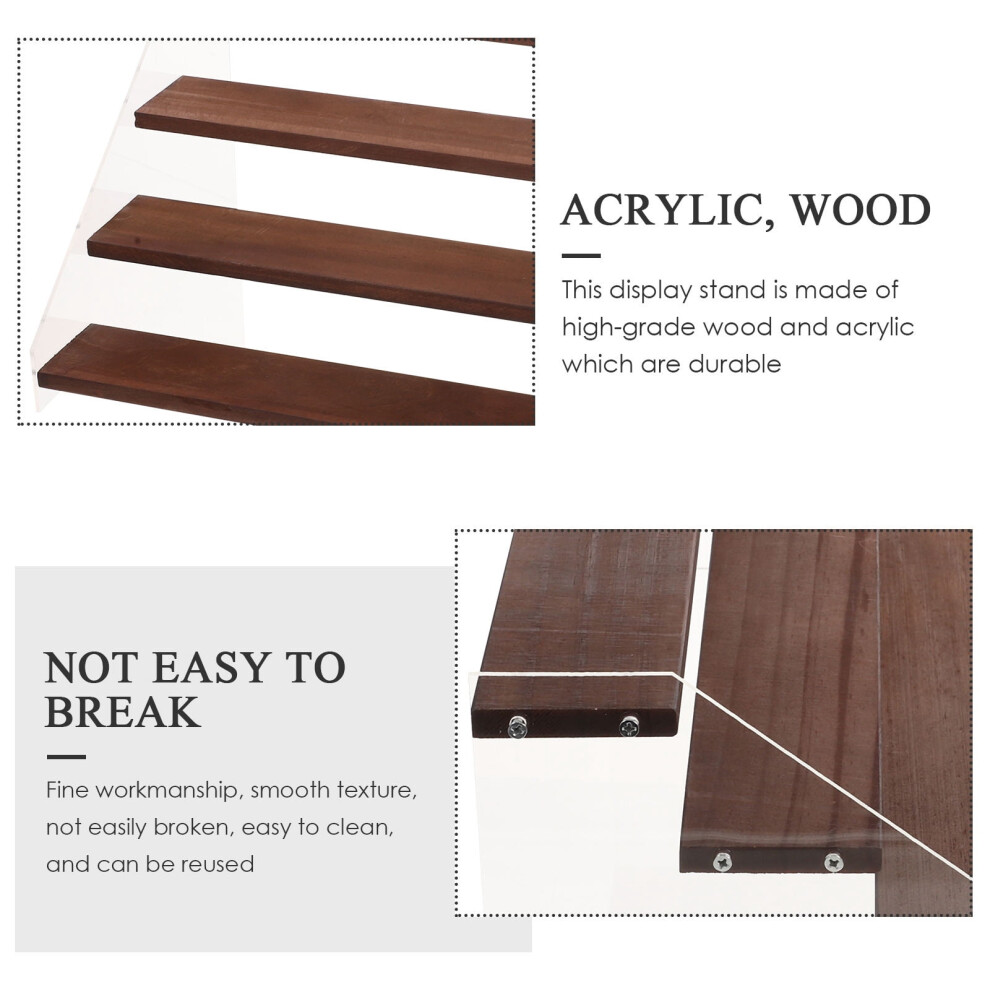 ACRYLIC, WOOD

This display stand is made of high-grade wood and acrylic which are durable

NOT EASY TO BREAK

Fine workmanship, smooth texture, not easily broken, easy to clean, and can be reused